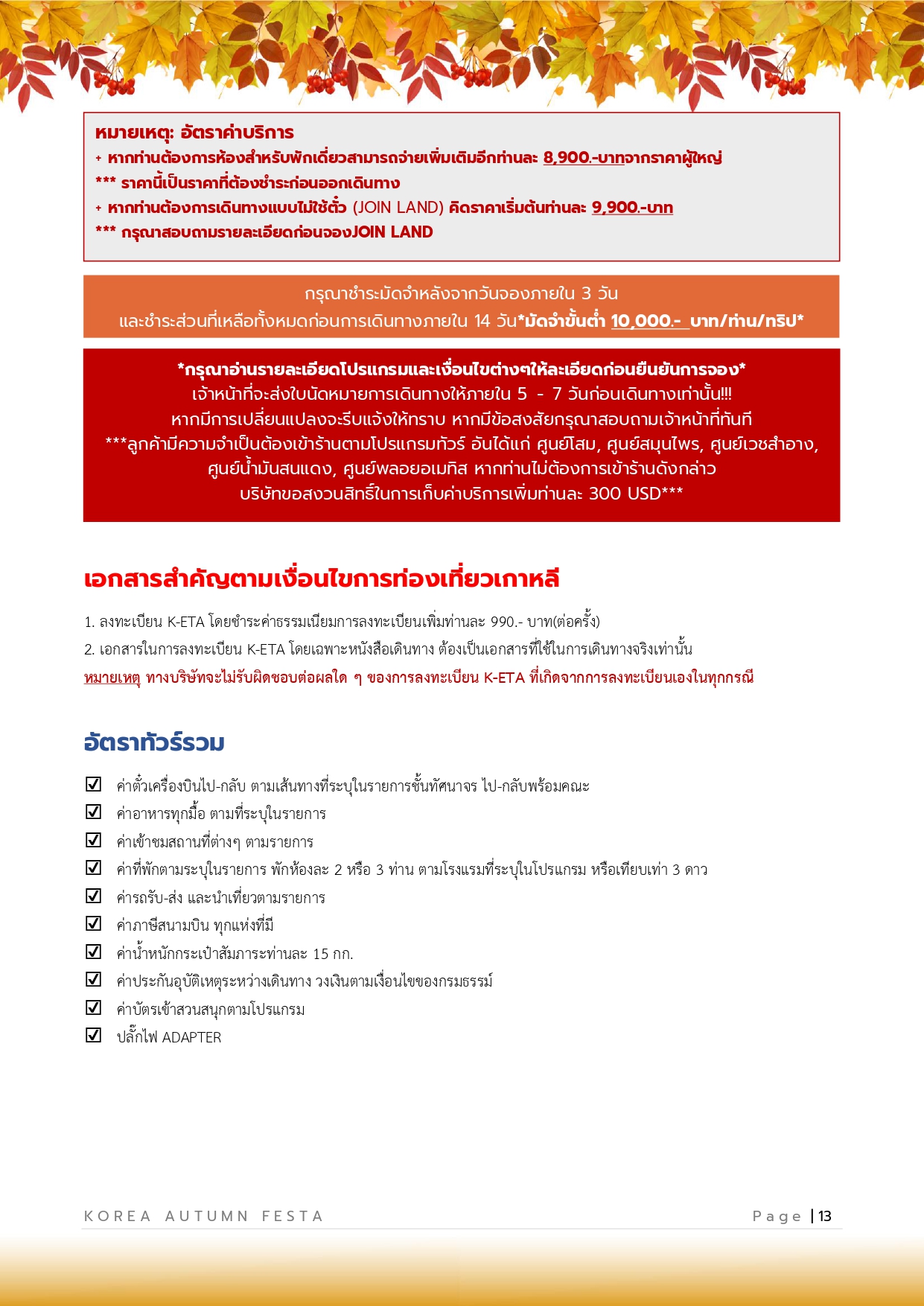 หมายเหตุ: อัตราค่าบริการ
+ หากท่านต้องการห้องสำหรับพักเดี่ยวสามารถจ่ายเพิ่มเติมอีกท่านละ 8,900.-บาทจากราคาผู้ใหญ่
*** ราคานี้เป็นราคาที่ต้องชำระก่อนออกเดินทาง
+ หากท่านต้องการเดินทางแบบไม่ใช้ตั๋ว (JOIN LAND) คิดราคาเริ่มต้นท่านละ 9,900.-บาท
*** กรุณาสอบถามรายละเอียดก่อนจองJOIN LAND

กรุณาชำระมัดจำหลังจากวันจองภายใน 3 วัน
และชำระส่วนที่เหลือทั้งหมดก่อนการเดินทางภายใน 14 วัน*มัดจำขั้นต่ำ 10,000.- บาท/ท่าน/ทริป*

*กรุณาอ่านรายละเอียดโปรแกรมและเงื่อนไขต่างๆให้ละเอียดก่อนยืนยันการจอง*
เจ้าหน้าที่จะส่งใบนัดหมายการเดินทางให้ภายใน 5 - 7 วันก่อนเดินทางเท่านั้น!!!
หากมีการเปลี่ยนแปลงจะรีบแจ้งให้ทราบ หากมีข้อสงสัยกรุณาสอบถามเจ้าหน้าที่ทันที
***ลูกค้ามีความจำเป็นต้องเข้าร้านตามโปรแกรมทัวร์ อันได้แก่ ศูนย์โสม, ศูนย์สมุนไพร, ศูนย์เวชสำอาง, ศูนย์น้ำมันสนแดง, ศูนย์พลอยอเมทิส หากท่านไม่ต้องการเข้าร้านดังกล่าว บริษัทขอสงวนสิทธิ์ในการเก็บค่าบริการเพิ่มท่านละ 300 USD***

เอกสารสำคัญตามเงื่อนไขการท่องเที่ยวเกาหลี

1. ลงทะเบียน K-ETA โดยชำระค่าธรรมเนียมการลงทะเบียนเพิ่มท่านละ 990.- บาท(ต่อครั้ง)
2. เอกสารในการลงทะเบียน K-ETA โดยเฉพาะหนังสือเดินทาง ต้องเป็นเอกสารที่ใช้ในการเดินทางจริงเท่านั้น
หมายเหตุ ทางบริษัทจะไม่รับผิดชอบต่อผลใด ๆ ของการลงทะเบียน K-ETA ที่เกิดจากการลงทะเบียนเองในทุกกรณี

อัตราทัวร์รวม

☑ ค่าตั๋วเครื่องบินไป-กลับ ตามเส้นทางที่ระบุในรายการชั้นทัศนาจร ไป-กลับพร้อมคณะ
☑ ค่าอาหารทุกมื้อ ตามที่ระบุในรายการ
☑ ค่าเข้าชมสถานที่ต่างๆ ตามรายการ
☑ ค่าที่พักตามระบุในรายการ พักห้องละ 2 หรือ 3 ท่าน ตามโรงแรมที่ระบุในโปรแกรม หรือเทียบเท่า 3 ดาว
☑ ค่ารถรับ-ส่ง และนำเที่ยวตามรายการ
☑ ค่าภาษีสนามบิน ทุกแห่งที่มี
☑ ค่าน้ำหนักกระเป๋าสัมภาระท่านละ 15 กก.
☑ ค่าประกันอุบัติเหตุระหว่างเดินทาง วงเงินตามเงื่อนไขของกรมธรรม์
☑ ค่าบัตรเข้าสวนสนุกตามโปรแกรม
☑ ปลั๊กไฟ ADAPTER

KOREA AUTUMN FESTA
Page | 13